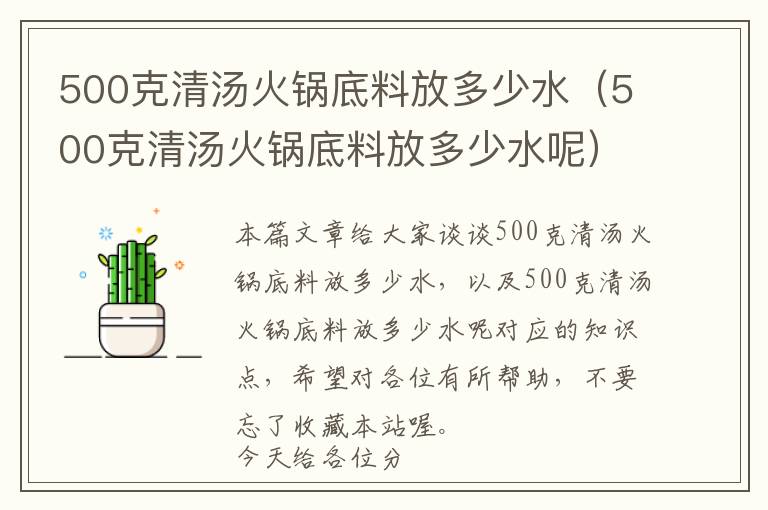 500克清汤火锅底料放多少水（500克清汤火锅底料放多少水呢）

本篇文章给大家谈谈500克清汤火锅底料放多少水，以及500克清汤火锅底料放多少水呢对应的知识点，希望对各位有所帮助，不要忘了收藏本站喔。
今天给各位分